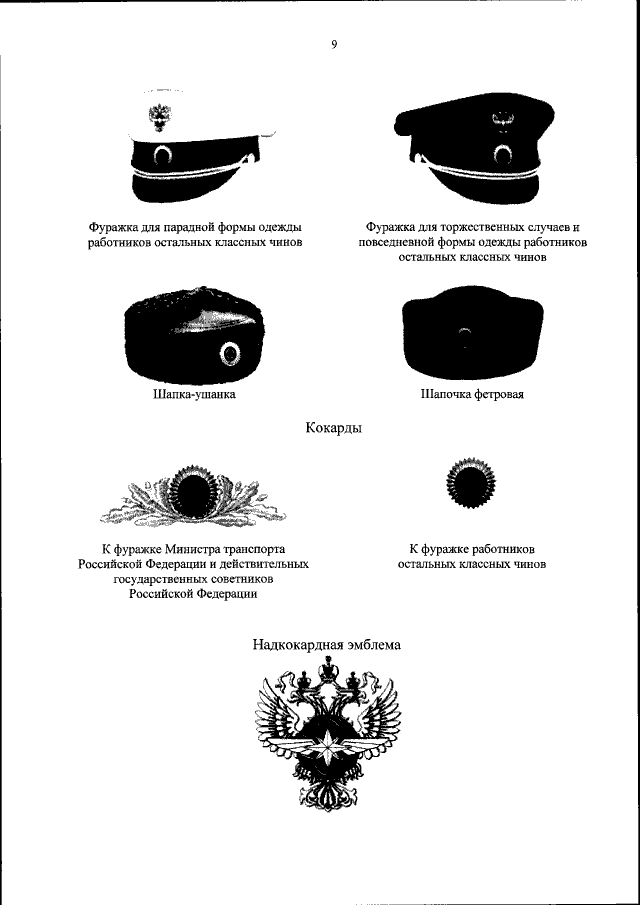 9

Фуражка для парадной формы одежды работников остальных классных чинов

Фуражка для торжественных случаев и повседневной формы одежды работников остальных классных чинов

Шапка-ушанка

Шапочка фетровая

Кокарды

К фуражке Министра транспорта Российской Федерации и действительных государственных советников Российской Федерации

К фуражке работников остальных классных чинов

Надкокардная эмблема